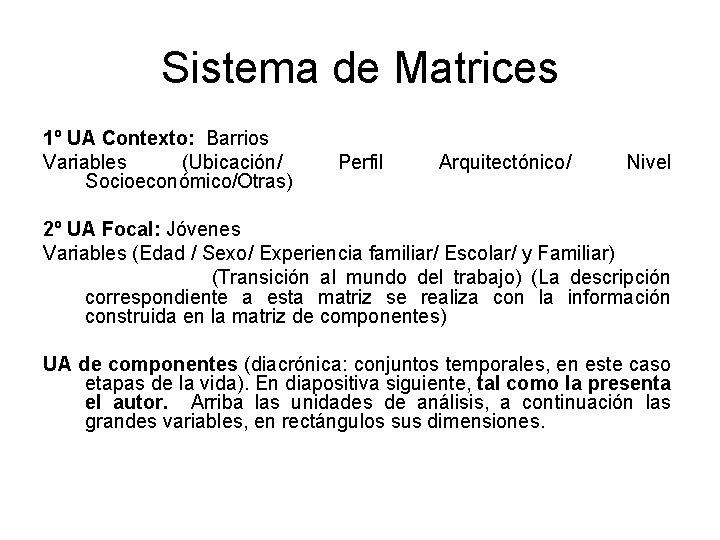 Sistema de Matrices

1º UA Contexto: Barrios

Variables (Ubicación/ Perfil Arquitectónico/ Nivel Socioeconómico/Otras)

2º UA Focal: Jóvenes

Variables (Edad / Sexo/ Experiencia familiar/ Escolar/ y Familiar) (Transición al mundo del trabajo) (La descripción correspondiente a esta matriz se realiza con la información construida en la matriz de componentes)

UA de componentes (diacrónica: conjuntos temporales, en este caso etapas de la vida). En diapositiva siguiente, tal como la presenta el autor. Arriba las unidades de análisis, a continuación las grandes variables, en rectángulos sus dimensiones.